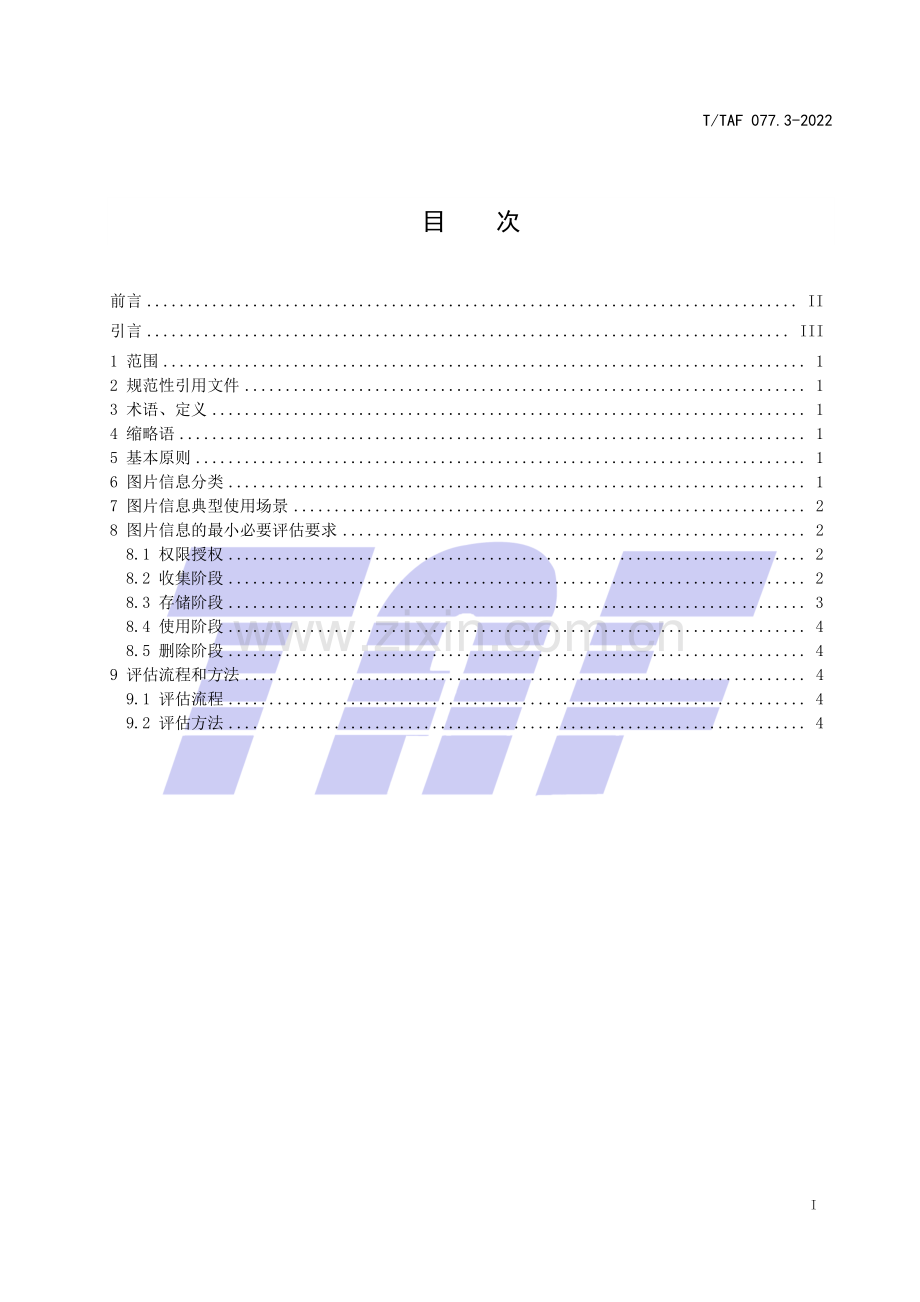 T/TAF 077.3-2022

目 次

前言 II
引言 III
1 范围 1
2 规范性引用文件 1
3 术语、定义 1
4 缩略语 1
5 基本原则 1
6 图片信息分类 1
7 图片信息典型使用场景 2
8 图片信息的最小必要评估要求 2
8.1 权限授权 2
8.2 收集阶段 2
8.3 存储阶段 3
8.4 使用阶段 4
8.5 删除阶段 4
9 评估流程和方法 4
9.1 评估流程 4
9.2 评估方法 4

I

www.zixin.com.cn